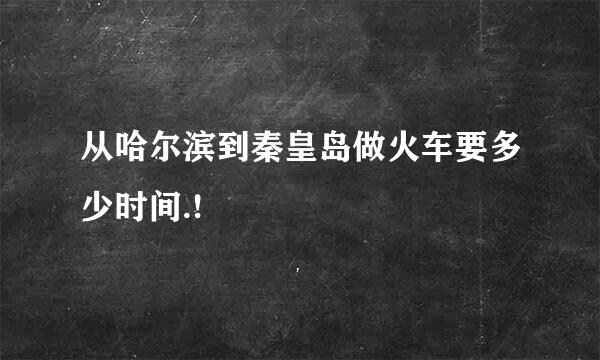 从哈尔滨到秦皇岛做火车要多少时间.!